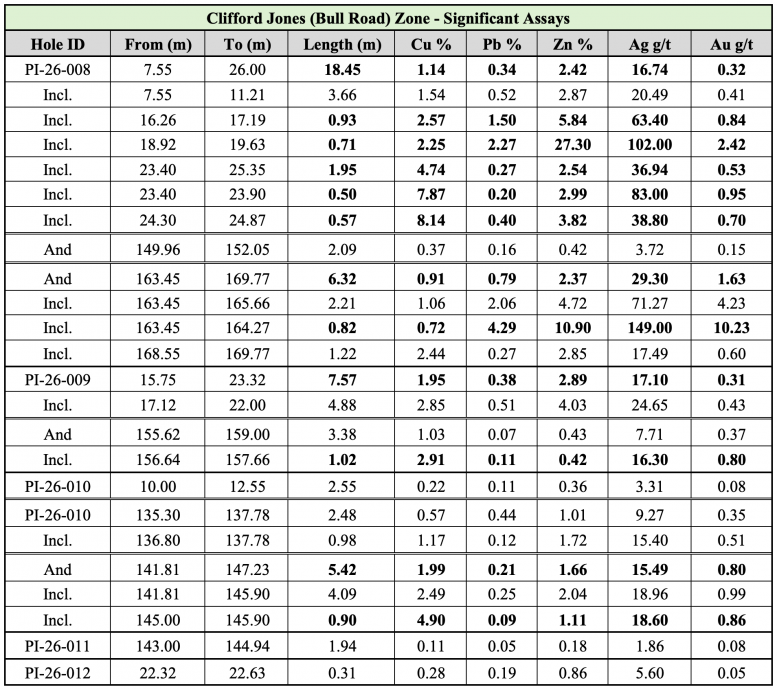 Clifford Jones (Bull Road) Zone - Significant Assays

| Hole ID | From (m) | To (m) | Length (m) | Cu % | Pb % | Zn % | Ag g/t | Au g/t |
|---|---|---|---|---|---|---|---|---|
| PI-26-008 | 7.55 | 26.00 | 18.45 | 1.14 | 0.34 | 2.42 | 16.74 | 0.32 |
| Incl. | 7.55 | 11.21 | 3.66 | 1.54 | 0.52 | 2.87 | 20.49 | 0.41 |
| Incl. | 16.26 | 17.19 | 0.93 | 2.57 | 1.50 | 5.84 | 63.40 | 0.84 |
| Incl. | 18.92 | 19.63 | 0.71 | 2.25 | 2.27 | 27.30 | 102.00 | 2.42 |
| Incl. | 23.40 | 25.35 | 1.95 | 4.74 | 0.27 | 2.54 | 36.94 | 0.53 |
| Incl. | 23.40 | 23.90 | 0.50 | 7.87 | 0.20 | 2.99 | 83.00 | 0.95 |
| Incl. | 24.30 | 24.87 | 0.57 | 8.14 | 0.40 | 3.82 | 38.80 | 0.70 |
| And | 149.96 | 152.05 | 2.09 | 0.37 | 0.16 | 0.42 | 3.72 | 0.15 |
| And | 163.45 | 169.77 | 6.32 | 0.91 | 0.79 | 2.37 | 29.30 | 1.63 |
| Incl. | 163.45 | 165.66 | 2.21 | 1.06 | 2.06 | 4.72 | 71.27 | 4.23 |
| Incl. | 163.45 | 164.27 | 0.82 | 0.72 | 4.29 | 10.90 | 149.00 | 10.23 |
| Incl. | 168.55 | 169.77 | 1.22 | 2.44 | 0.27 | 2.85 | 17.49 | 0.60 |
| PI-26-009 | 15.75 | 23.32 | 7.57 | 1.95 | 0.38 | 2.89 | 17.10 | 0.31 |
| Incl. | 17.12 | 22.00 | 4.88 | 2.85 | 0.51 | 4.03 | 24.65 | 0.43 |
| And | 155.62 | 159.00 | 3.38 | 1.03 | 0.07 | 0.43 | 7.71 | 0.37 |
| Incl. | 156.64 | 157.66 | 1.02 | 2.91 | 0.11 | 0.42 | 16.30 | 0.80 |
| PI-26-010 | 10.00 | 12.55 | 2.55 | 0.22 | 0.11 | 0.36 | 3.31 | 0.08 |
| PI-26-010 | 135.30 | 137.78 | 2.48 | 0.57 | 0.44 | 1.01 | 9.27 | 0.35 |
| Incl. | 136.80 | 137.78 | 0.98 | 1.17 | 0.12 | 1.72 | 15.40 | 0.51 |
| And | 141.81 | 147.23 | 5.42 | 1.99 | 0.21 | 1.66 | 15.49 | 0.80 |
| Incl. | 141.81 | 145.90 | 4.09 | 2.49 | 0.25 | 2.04 | 18.96 | 0.99 |
| Incl. | 145.00 | 145.90 | 0.90 | 4.90 | 0.09 | 1.11 | 18.60 | 0.86 |
| PI-26-011 | 143.00 | 144.94 | 1.94 | 0.11 | 0.05 | 0.18 | 1.86 | 0.08 |
| PI-26-012 | 22.32 | 22.63 | 0.31 | 0.28 | 0.19 | 0.86 | 5.60 | 0.05 |